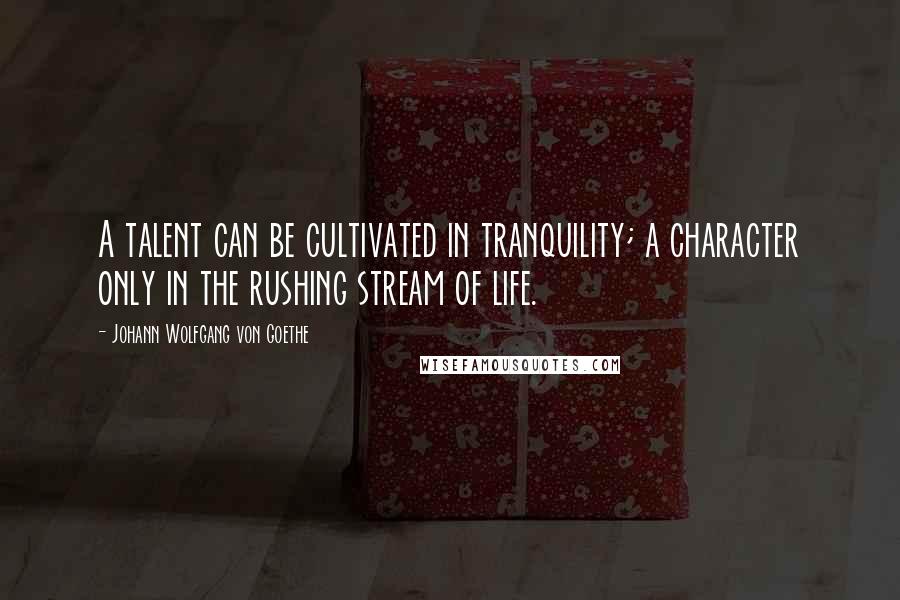 A talent can be cultivated in tranquility; a character only in the rushing stream of life.

- Johann Wolfgang von Goethe

WISEFAMOUSQUOTES.COM